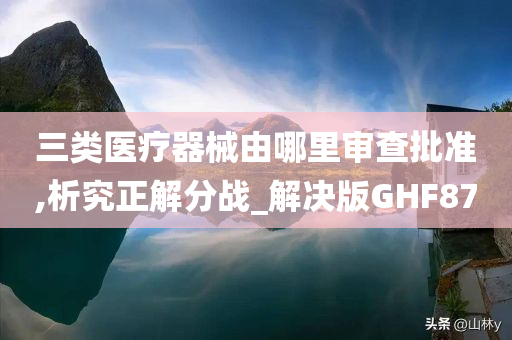 三类医疗器械由哪里审查批准,析究正解分战_解决版GHF87

头条 @山林y